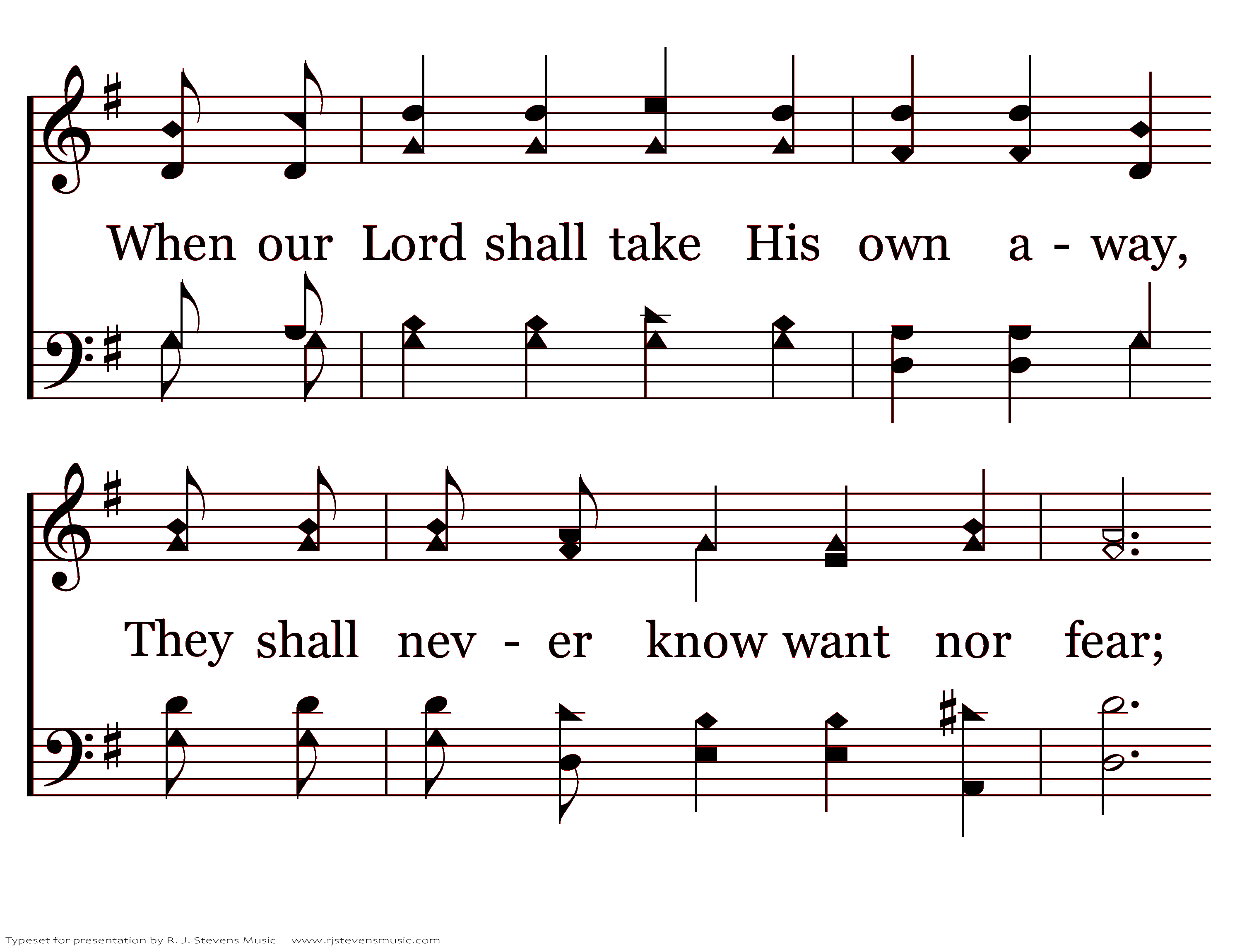 When our Lord shall take His own a - way,

They shall nev - er know want nor fear;

Typeset for presentation by R. J. Stevens Music - www.rjstevensmusic.com